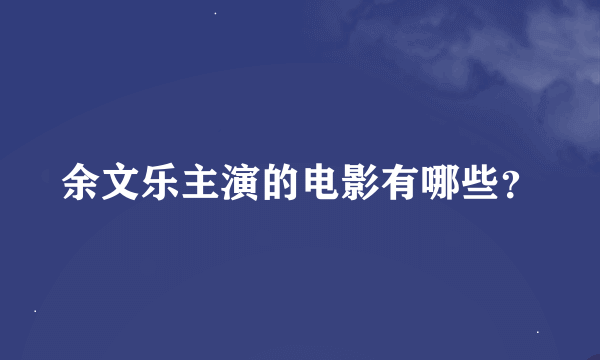 余文乐主演的电影有哪些?